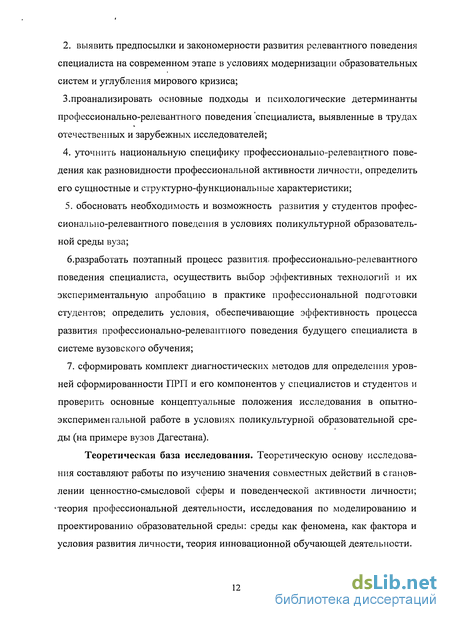 2. выявить предпосылки и закономерности развития релевантного поведения специалиста на современном этапе в условиях модернизации образовательных систем и углубления мирового кризиса;

3.проанализировать основные подходы и психологические детерминанты профессионально-релевантного поведения специалиста, выявленные в трудах отечественных и зарубежных исследователей;

4. уточнить национальную специфику профессионально-релевантного поведения как разновидности профессиональной активности личности, определить его сущностные и структурно-функциональные характеристики;

5. обосновать необходимость и возможность развития у студентов профессионально-релевантного поведения в условиях поликультурной образовательной среды вуза;

6.разработать поэтапный процесс развития профессионально-релевантного поведения специалиста, осуществить выбор эффективных технологий и их экспериментальную апробацию в практике профессиональной подготовки студентов; определить условия, обеспечивающие эффективность процесса развития профессионально-релевантного поведения будущего специалиста в системе вузовского обучения;

7. сформировать комплект диагностических методов для определения уровней сформированности ПРП и его компонентов у специалистов и студентов и проверить основные концептуальные положения исследования в опытно-экспериментальной работе в условиях поликультурной образовательной среды (на примере вузов Дагестана).

Теоретическая база исследования. Теоретическую основу исследования составляют работы по изучению значения совместных действий в становлении ценностно-смысловой сферы и поведенческой активности личности; теория профессиональной деятельности, исследования по моделированию и проектированию образовательной среды: среды как феномена, как фактора и условия развития личности, теория инновационной обучающей деятельности.

12

dsLib.net
библиотека диссертаций